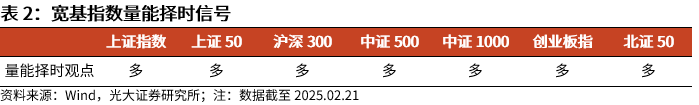 表 2：宽基指数量能择时信号

|  | 上证指数 | 上证 50 | 沪深 300 | 中证 500 | 中证 1000 | 创业板指 | 北证 50 |
|---|---|---|---|---|---|---|---|
| 量能择时观点 | 多 | 多 | 多 | 多 | 多 | 多 | 多 |

资料来源：Wind，光大证券研究所；注：数据截至 2025.02.21